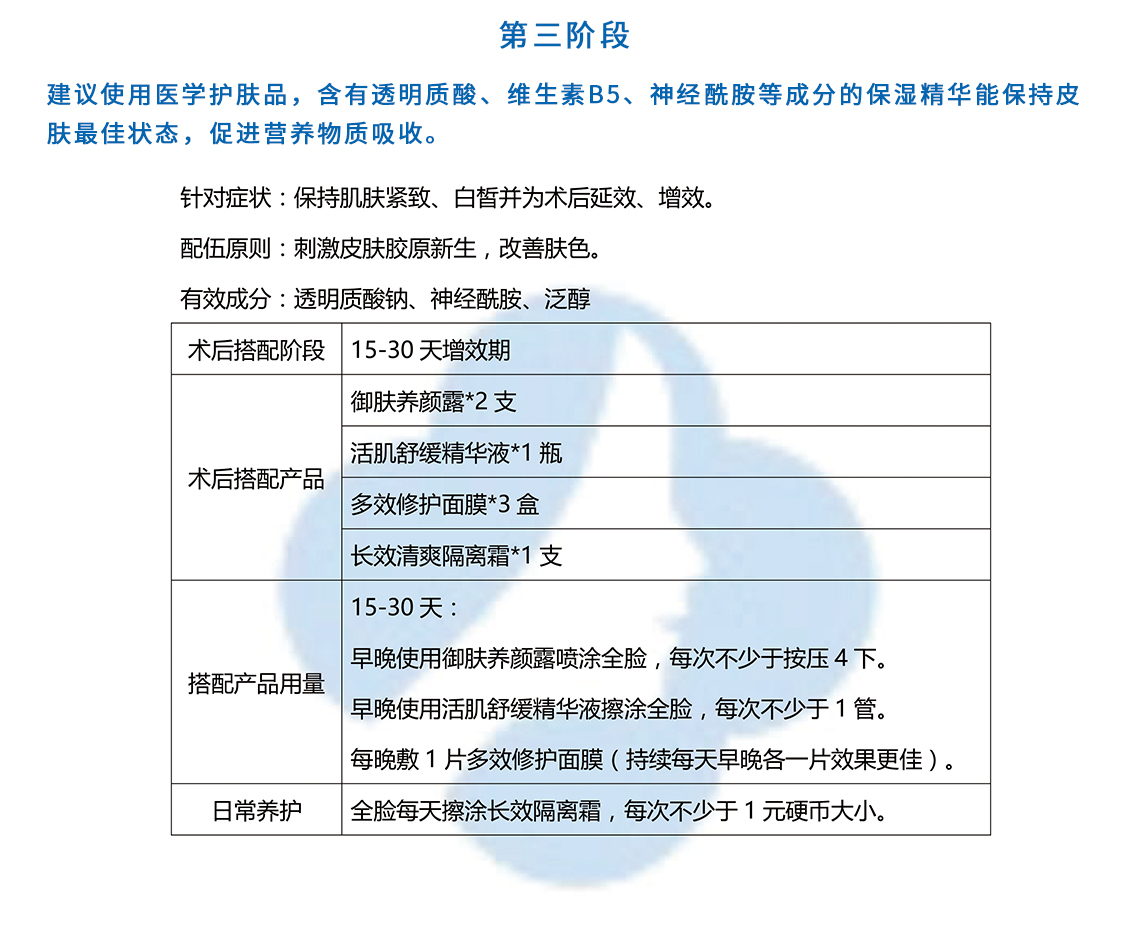 第三阶段

建议使用医学护肤品，含有透明质酸、维生素B5、神经酰胺等成分的保湿精华能保持皮肤最佳状态，促进营养物质吸收。

针对症状：保持肌肤紧致、白皙并为术后延效、增效。

配伍原则：刺激皮肤胶原新生，改善肤色。

有效成分：透明质酸钠、神经酰胺、泛醇

| 术后搭配阶段 | 15-30 天增效期 |
|---|---|
| 术后搭配产品 | 御肤养颜露*2 支 |
| | 活肌舒缓精华液*1 瓶 |
| | 多效修护面膜*3 盒 |
| | 长效清爽隔离霜*1 支 |
| 搭配产品用量 | 15-30 天：<br>早晚使用御肤养颜露喷涂全脸，每次不少于按压 4 下。<br>早晚使用活肌舒缓精华液擦涂全脸，每次不少于 1 管。<br>每晚敷 1 片多效修护面膜（持续每天早晚各一片效果更佳）。 |
| 日常养护 | 全脸每天擦涂长效隔离霜，每次不少于 1 元硬币大小。 |